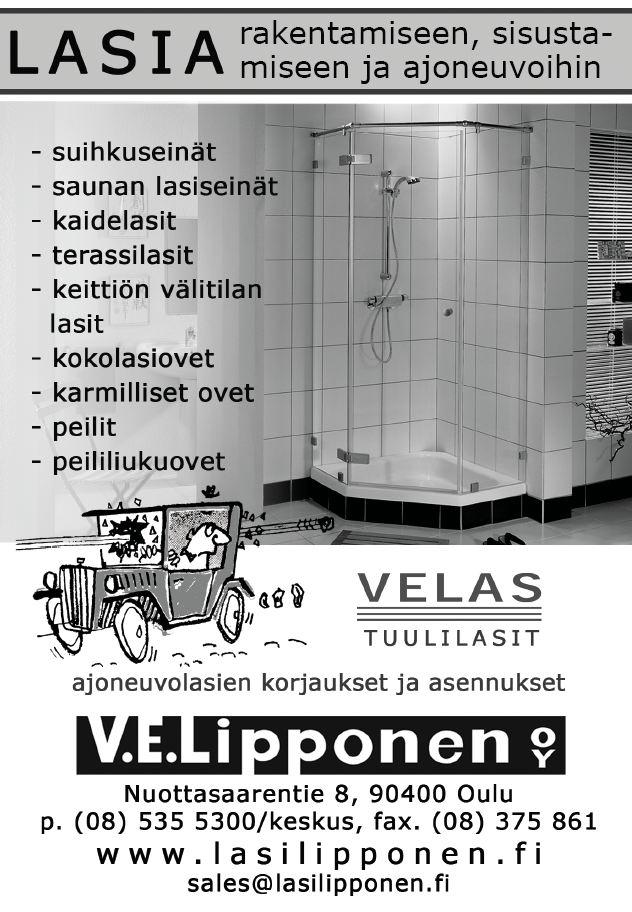 LASIA rakentamiseen, sisustamiseen ja ajoneuvoihin

- suihkuseinät
- saunan lasiseinät
- kaidelasit
- terassilasit
- keittiön välitilan lasit
- kokolasiovet
- karmilliset ovet
- peilit
- peililiukuovet

VELAS
TUULILASIT

ajoneuvolasien korjaukset ja asennukset

V.E.Lipponen OY

Nuottasaarentie 8, 90400 Oulu
p. (08) 535 5300/keskus, fax. (08) 375 861
www.lasilipponen.fi
sales@lasilipponen.fi